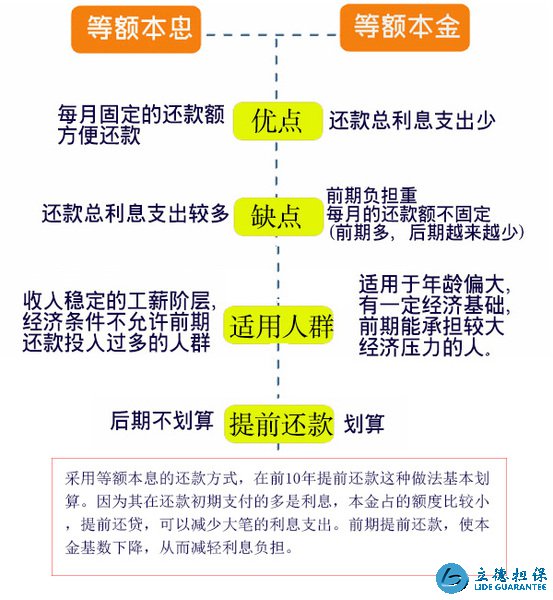 等额本息

等额本金

每月固定的还款额
方便还款

优点

还款总利息支出少

还款总利息支出较多

缺点

前期负担重
每月的还款额不固定
(前期多，后期越来越少)

收入稳定的工薪阶层，
经济条件不允许前期
还款投入过多的人群

适用人群

适用于年龄偏大，
有一定经济基础，
前期能承担较大
经济压力的人。

后期不划算

提前还款

划算

采用等额本息的还款方式，在前10年提前还款这种做法基本划算。因为其在还款初期支付的多是利息，本金占的额度比较小，提前还贷，可以减少大笔的利息支出。前期提前还款，使本金基数下降，从而减轻利息负担。

立德担保
LIDE GUARANTEE